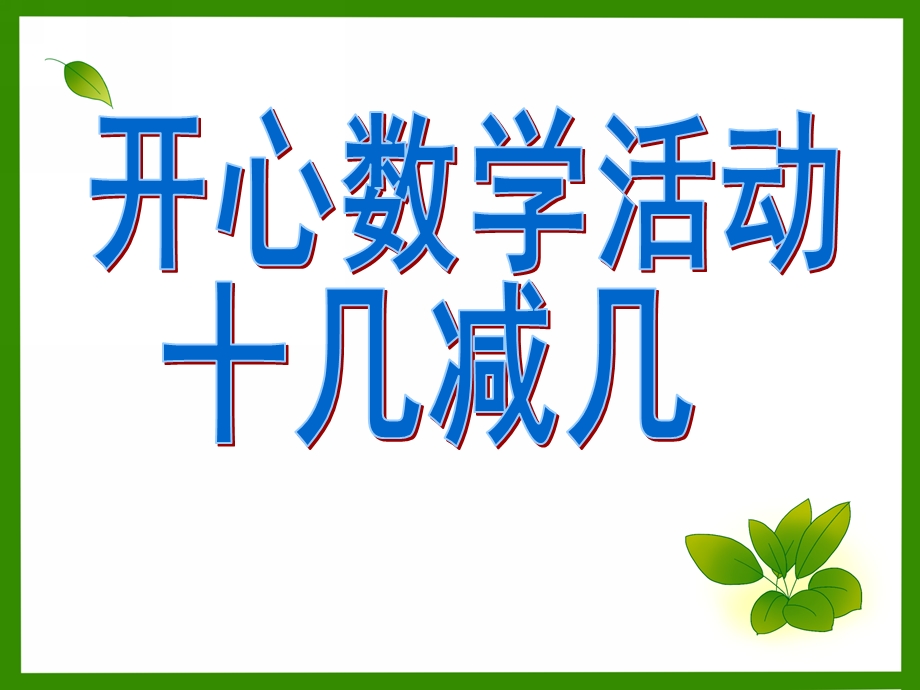 开心数学活动
十几减几